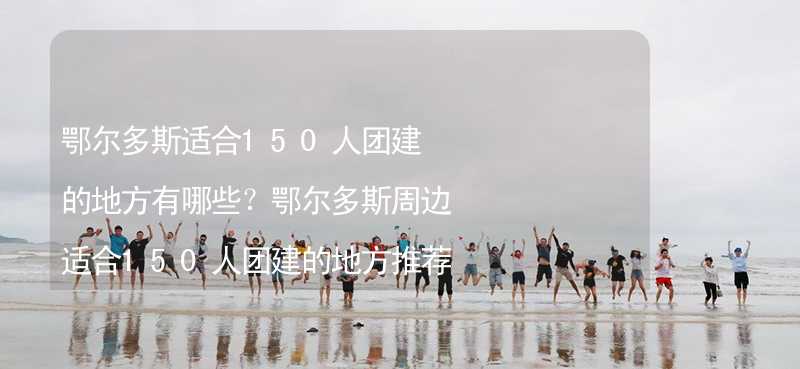 鄂尔多斯适合150人团建的地方有哪些？鄂尔多斯周边适合150人团建的地方推荐